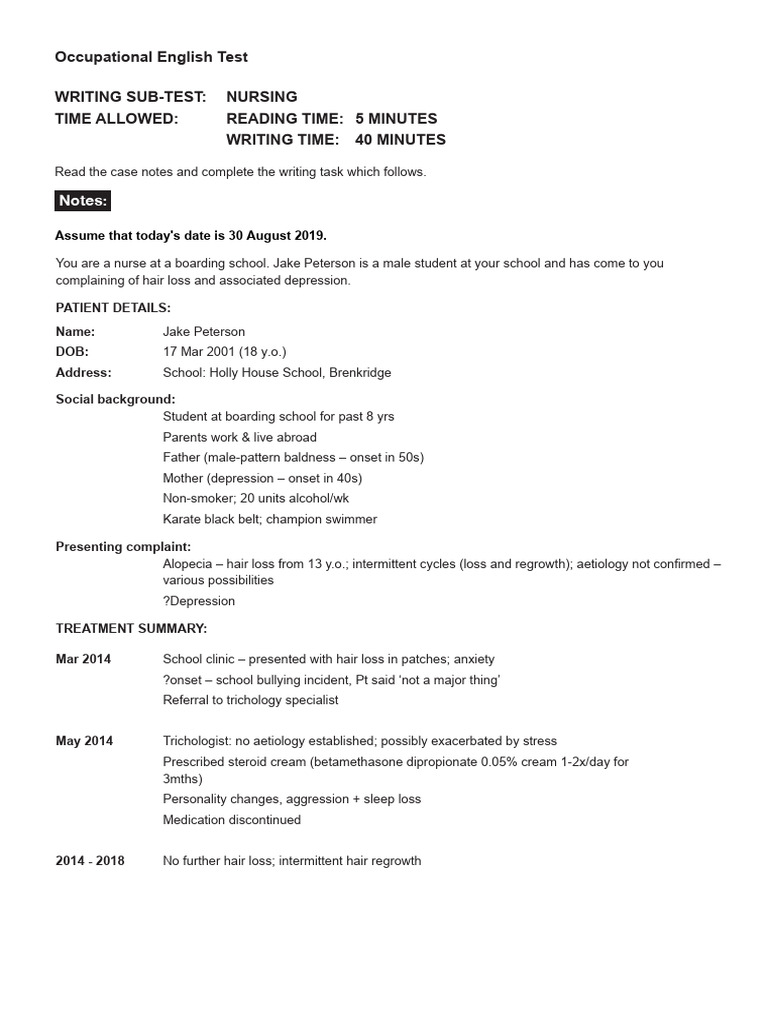 Occupational English Test

WRITING SUB-TEST: NURSING
TIME ALLOWED: READING TIME: 5 MINUTES
WRITING TIME: 40 MINUTES

Read the case notes and complete the writing task which follows.

Notes:

Assume that today's date is 30 August 2019.

You are a nurse at a boarding school. Jake Peterson is a male student at your school and has come to you complaining of hair loss and associated depression.

PATIENT DETAILS:

Name: Jake Peterson
DOB: 17 Mar 2001 (18 y.o.)
Address: School: Holly House School, Brenkridge

Social background:
Student at boarding school for past 8 yrs
Parents work & live abroad
Father (male-pattern baldness – onset in 50s)
Mother (depression – onset in 40s)
Non-smoker; 20 units alcohol/wk
Karate black belt; champion swimmer

Presenting complaint:
Alopecia – hair loss from 13 y.o.; intermittent cycles (loss and regrowth); aetiology not confirmed – various possibilities
?Depression

TREATMENT SUMMARY:

Mar 2014 School clinic – presented with hair loss in patches; anxiety
?onset – school bullying incident, Pt said 'not a major thing'
Referral to trichology specialist

May 2014 Trichologist: no aetiology established; possibly exacerbated by stress
Prescribed steroid cream (betamethasone dipropionate 0.05% cream 1-2x/day for 3mths)
Personality changes, aggression + sleep loss
Medication discontinued

2014 - 2018 No further hair loss; intermittent hair regrowth